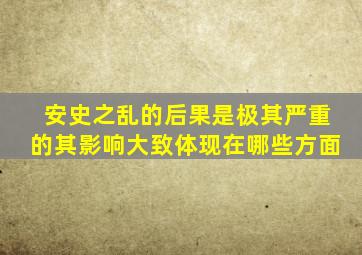 安史之乱的后果是极其严重的其影响大致体现在哪些方面